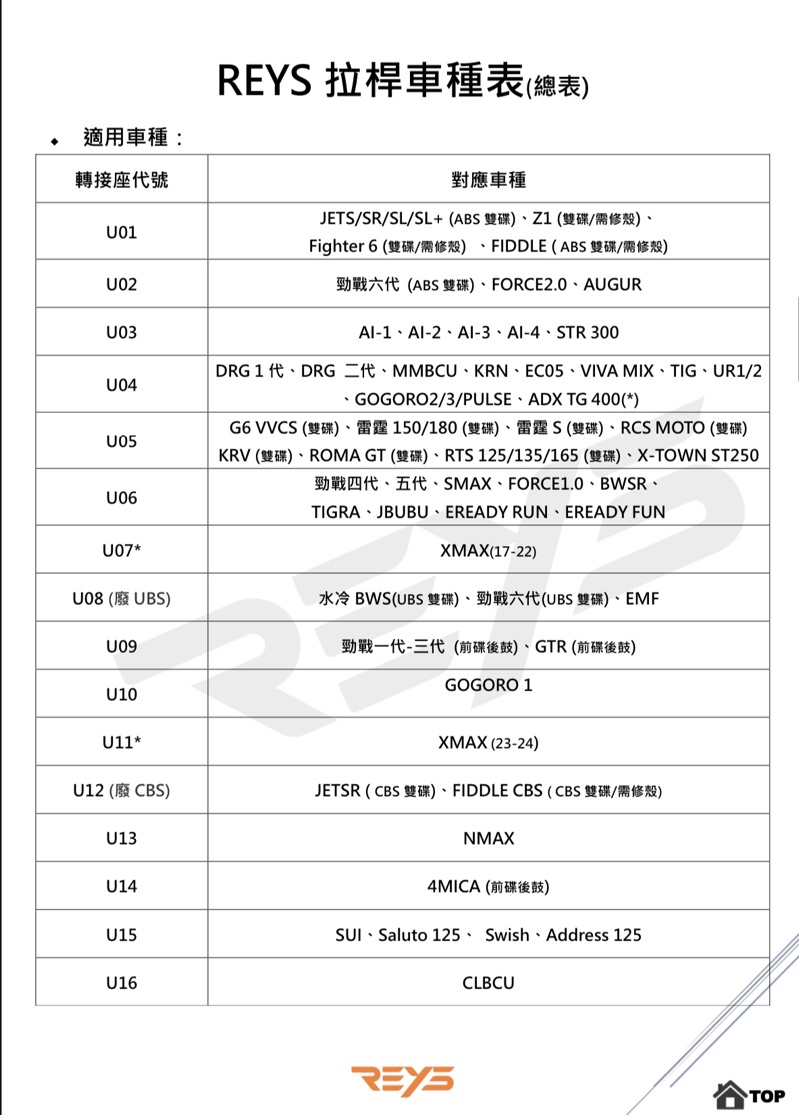 REYS 拉桿車種表(總表)

◆ 適用車種：

| 轉接座代號 | 對應車種 |
|---|---|
| U01 | JETS/SR/SL/SL+ (ABS 雙碟)、Z1 (雙碟/需修殼)、Fighter 6 (雙碟/需修殼) 、FIDDLE ( ABS 雙碟/需修殼) |
| U02 | 勁戰六代 (ABS 雙碟)、FORCE2.0、AUGUR |
| U03 | AI-1、AI-2、AI-3、AI-4、STR 300 |
| U04 | DRG 1 代、DRG 二代、MMBCU、KRN、EC05、VIVA MIX、TIG、UR1/2、GOGORO2/3/PULSE、ADX TG 400(*) |
| U05 | G6 VVCS (雙碟)、雷霆 150/180 (雙碟)、雷霆 S (雙碟)、RCS MOTO (雙碟) KRV (雙碟)、ROMA GT (雙碟)、RTS 125/135/165 (雙碟)、X-TOWN ST250 |
| U06 | 勁戰四代、五代、SMAX、FORCE1.0、BWSR、TIGRA、JBUBU、EREADY RUN、EREADY FUN |
| U07* | XMAX(17-22) |
| U08 (廢 UBS) | 水冷 BWS(UBS 雙碟)、勁戰六代(UBS 雙碟)、EMF |
| U09 | 勁戰一代-三代 (前碟後鼓)、GTR (前碟後鼓) |
| U10 | GOGORO 1 |
| U11* | XMAX (23-24) |
| U12 (廢 CBS) | JETSR ( CBS 雙碟)、FIDDLE CBS ( CBS 雙碟/需修殼) |
| U13 | NMAX |
| U14 | 4MICA (前碟後鼓) |
| U15 | SUI、Saluto 125、 Swish、Address 125 |
| U16 | CLBCU |

REYS

TOP